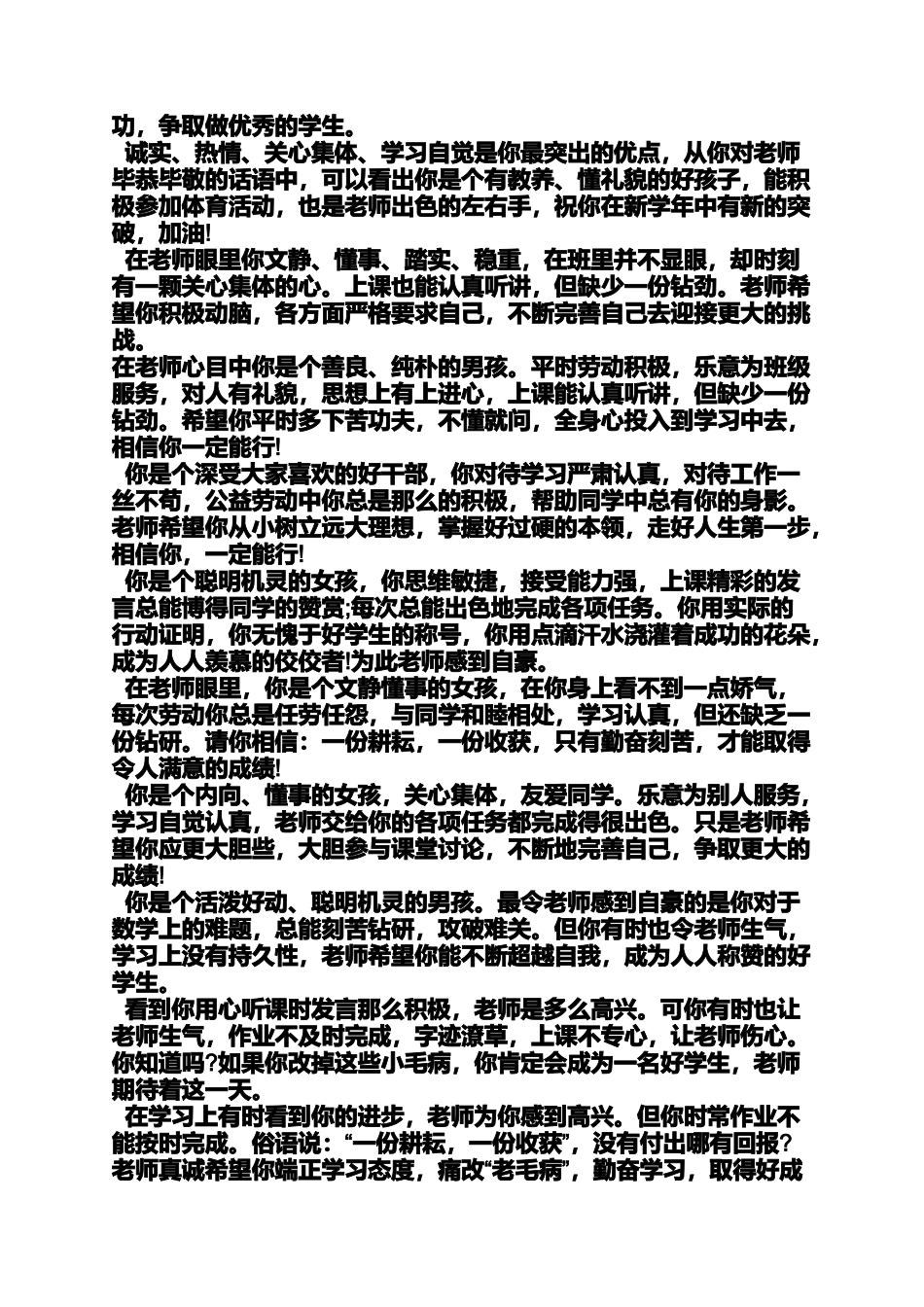 功，争取做优秀的学生。

诚实、热情、关心集体、学习自觉是你最突出的优点，从你对老师毕恭毕敬的话语中，可以看出你是个有教养、懂礼貌的好孩子，能积极参加体育活动，也是老师出色的左右手，祝你在新学年中有新的突破，加油!

在老师眼里你文静、懂事、踏实、稳重，在班里并不显眼，却时刻有一颗关心集体的心。上课也能认真听讲，但缺少一份钻劲。老师希望你积极动脑，各方面严格要求自己，不断完善自己去迎接更大的挑战。

在老师心目中你是个善良、纯朴的男孩。平时劳动积极，乐意为班级服务，对人有礼貌，思想上有上进心，上课能认真听讲，但缺少一份钻劲。希望你平时多下苦功夫，不懂就问，全身心投入到学习中去，相信你一定能行!

你是个深受大家喜欢的好干部，你对待学习严肃认真，对待工作一丝不苟，公益劳动中你总是那么的积极，帮助同学中总有你的身影。老师希望你从小树立远大理想，掌握好过硬的本领，走好人生第一步，相信你，一定能行!

你是个聪明机灵的女孩，你思维敏捷，接受能力强，上课精彩的发言总能博得同学的赞赏;每次总能出色地完成各项任务。你用实际的行动证明，你无愧于好学生的称号，你用点滴汗水浇灌着成功的花朵，成为人人羡慕的佼佼者!为此老师感到自豪。

在老师眼里，你是个文静懂事的女孩，在你身上看不到一点娇气，每次劳动你总是任劳任怨，与同学和睦相处，学习认真，但还缺乏一份钻研。请你相信：一份耕耘，一份收获，只有勤奋刻苦，才能取得令人满意的成绩!

你是个内向、懂事的女孩，关心集体，友爱同学。乐意为别人服务，学习自觉认真，老师交给你的各项任务都完成得很出色。只是老师希望你应更大胆些，大胆参与课堂讨论，不断地完善自己，争取更大的成绩!

你是个活泼好动、聪明机灵的男孩。最令老师感到自豪的是你对于数学上的难题，总能刻苦钻研，攻破难关。但你有时也令老师生气，学习上没有持久性，老师希望你能不断超越自我，成为人人称赞的好学生。

看到你用心听课时发言那么积极，老师是多么高兴。可你有时也让老师生气，作业不及时完成，字迹潦草，上课不专心，让老师伤心。你知道吗?如果你改掉这些小毛病，你肯定会成为一名好学生，老师期待着这一天。

在学习上有时看到你的进步，老师为你感到高兴。但你时常作业不能按时完成。俗语说：“一份耕耘，一份收获”，没有付出哪有回报?老师真诚希望你端正学习态度，痛改“老毛病”，勤奋学习，取得好成